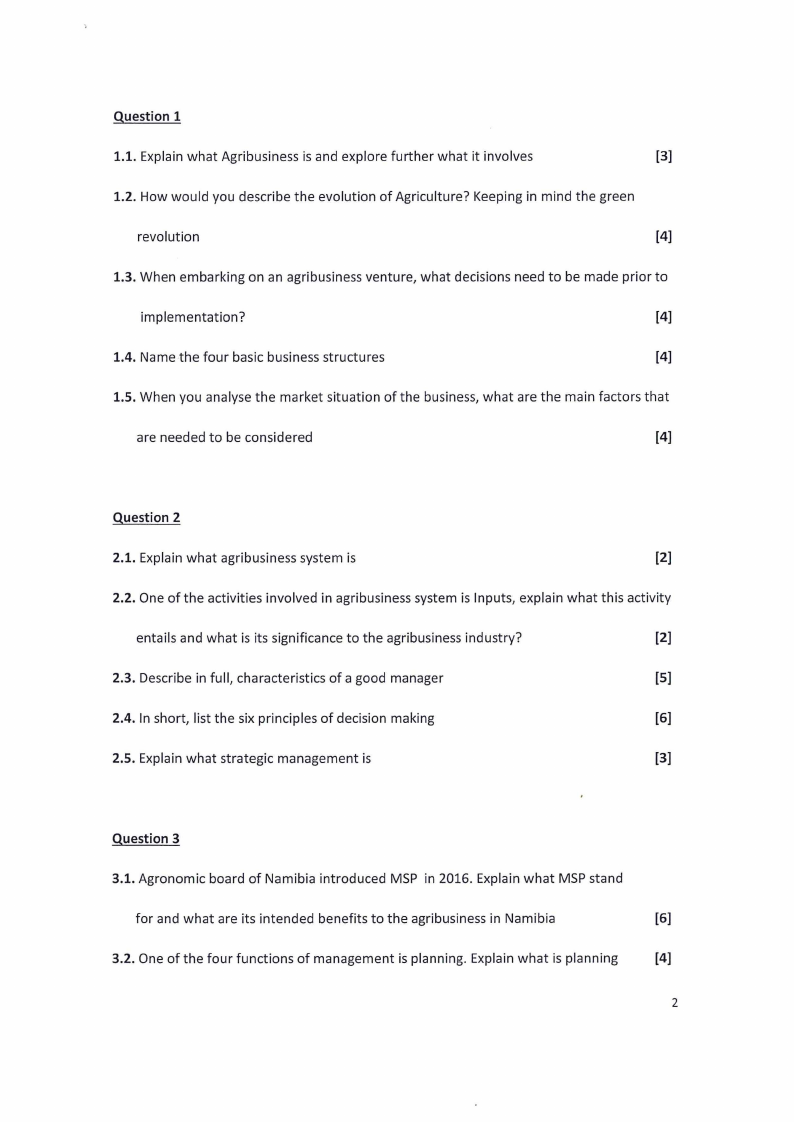 Question 1

1.1. Explain what Agribusiness is and explore further what it involves [3]

1.2. How would you describe the evolution of Agriculture? Keeping in mind the green revolution [4]

1.3. When embarking on an agribusiness venture, what decisions need to be made prior to implementation? [4]

1.4. Name the four basic business structures [4]

1.5. When you analyse the market situation of the business, what are the main factors that are needed to be considered [4]

Question 2

2.1. Explain what agribusiness system is [2]

2.2. One of the activities involved in agribusiness system is Inputs, explain what this activity entails and what is its significance to the agribusiness industry? [2]

2.3. Describe in full, characteristics of a good manager [5]

2.4. In short, list the six principles of decision making [6]

2.5. Explain what strategic management is [3]

Question 3

3.1. Agronomic board of Namibia introduced MSP in 2016. Explain what MSP stand for and what are its intended benefits to the agribusiness in Namibia [6]

3.2. One of the four functions of management is planning. Explain what is planning [4]

2